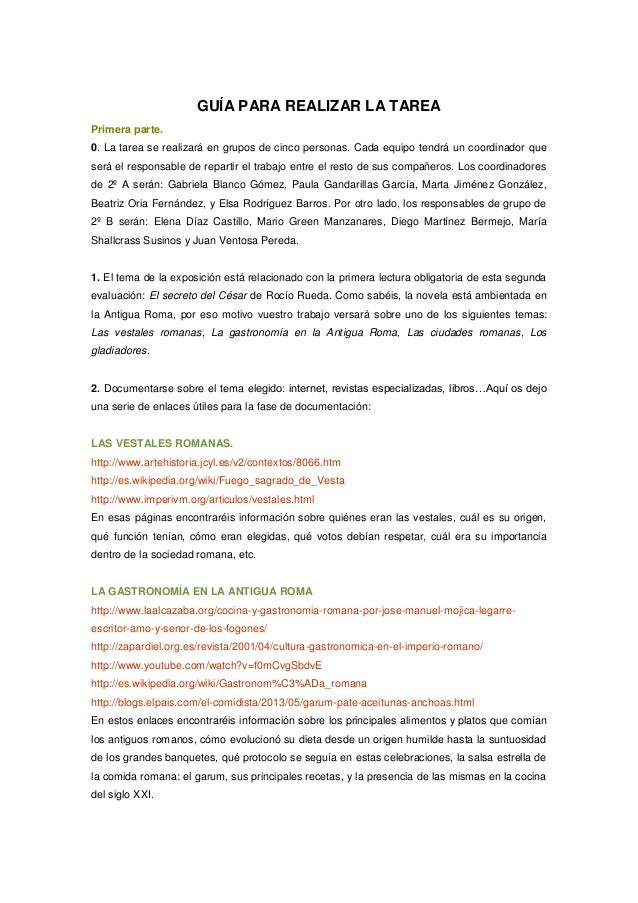 GUÍA PARA REALIZAR LA TAREA

Primera parte.

0. La tarea se realizará en grupos de cinco personas. Cada equipo tendrá un coordinador que será el responsable de repartir el trabajo entre el resto de sus compañeros. Los coordinadores de 2º A serán: Gabriela Blanco Gómez, Paula Gandarillas García, Marta Jiménez González, Beatriz Oria Fernández, y Elsa Rodríguez Barros. Por otro lado, los responsables de grupo de 2º B serán: Elena Díaz Castillo, Mario Green Manzanares, Diego Martínez Bermejo, María Shallcrass Susinos y Juan Ventosa Pereda.

1. El tema de la exposición está relacionado con la primera lectura obligatoria de esta segunda evaluación: El secreto del César de Rocío Rueda. Como sabéis, la novela está ambientada en la Antigua Roma, por eso motivo vuestro trabajo versará sobre uno de los siguientes temas: Las vestales romanas, La gastronomía en la Antigua Roma, Las ciudades romanas, Los gladiadores.

2. Documentarse sobre el tema elegido: internet, revistas especializadas, libros…Aquí os dejo una serie de enlaces útiles para la fase de documentación:

LAS VESTALES ROMANAS.
http://www.artehistoria.jcyl.es/v2/contextos/8066.htm
http://es.wikipedia.org/wiki/Fuego_sagrado_de_Vesta
http://www.imperivm.org/articulos/vestales.html
En esas páginas encontraréis información sobre quiénes eran las vestales, cuál es su origen, qué función tenían, cómo eran elegidas, qué votos debían respetar, cuál era su importancia dentro de la sociedad romana, etc.

LA GASTRONOMÍA EN LA ANTIGUA ROMA
http://www.laalcazaba.org/cocina-y-gastronomia-romana-por-jose-manuel-mojica-legarre-escritor-amo-y-senor-de-los-fogones/
http://zapardiel.org.es/revista/2001/04/cultura-gastronomica-en-el-imperio-romano/
http://www.youtube.com/watch?v=f0mCvgSbdvE
http://es.wikipedia.org/wiki/Gastronom%C3%ADa_romana
http://blogs.elpais.com/el-comidista/2013/05/garum-pate-aceitunas-anchoas.html
En estos enlaces encontraréis información sobre los principales alimentos y platos que comían los antiguos romanos, cómo evolucionó su dieta desde un origen humilde hasta la suntuosidad de los grandes banquetes, qué protocolo se seguía en estas celebraciones, la salsa estrella de la comida romana: el garum, sus principales recetas, y la presencia de las mismas en la cocina del siglo XXI.